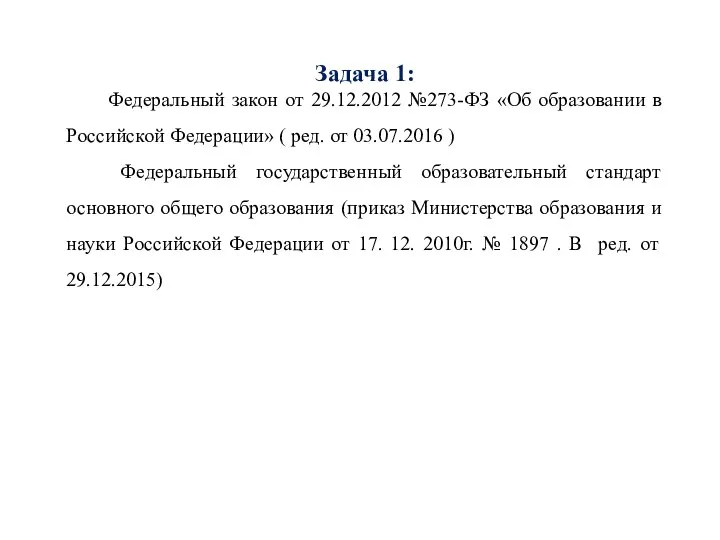 Задача 1:

Федеральный закон от 29.12.2012 №273-ФЗ «Об образовании в Российской Федерации» ( ред. от 03.07.2016 )

Федеральный государственный образовательный стандарт основного общего образования (приказ Министерства образования и науки Российской Федерации от 17. 12. 2010г. № 1897 . В ред. от 29.12.2015)